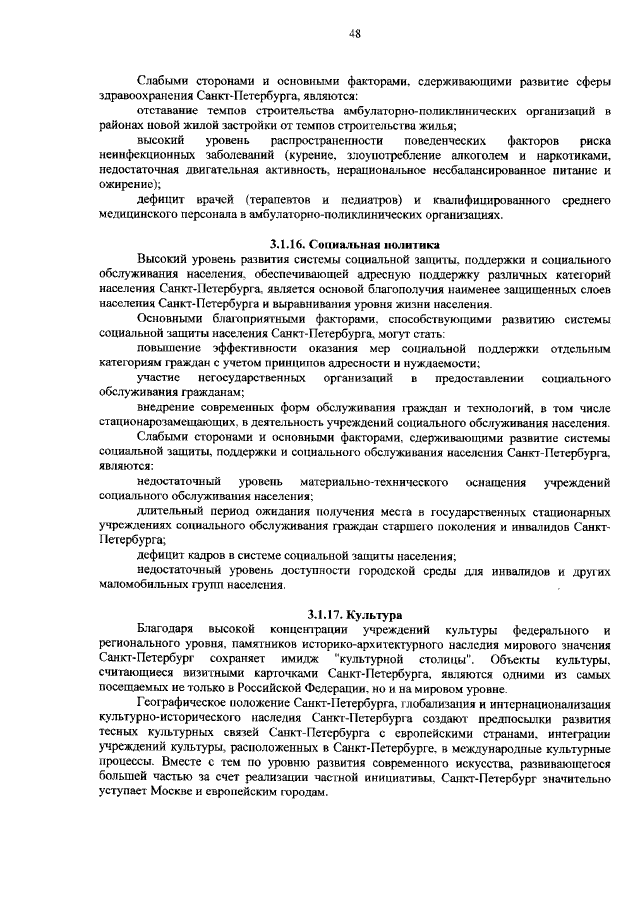 48

Слабыми сторонами и основными факторами, сдерживающими развитие сферы здравоохранения Санкт-Петербурга, являются:

отставание темпов строительства амбулаторно-поликлинических организаций в районах новой жилой застройки от темпов строительства жилья;

высокий уровень распространенности поведенческих факторов риска неинфекционных заболеваний (курение, злоупотребление алкоголем и наркотиками, недостаточная двигательная активность, нерациональное несбалансированное питание и ожирение);

дефицит врачей (терапевтов и педиатров) и квалифицированного среднего медицинского персонала в амбулаторно-поликлинических организациях.

3.1.16. Социальная политика

Высокий уровень развития системы социальной защиты, поддержки и социального обслуживания населения, обеспечивающей адресную поддержку различных категорий населения Санкт-Петербурга, является основой благополучия наименее защищенных слоев населения Санкт-Петербурга и выравнивания уровня жизни населения.

Основными благоприятными факторами, способствующими развитию системы социальной защиты населения Санкт-Петербурга, могут стать:

повышение эффективности оказания мер социальной поддержки отдельным категориям граждан с учетом принципов адресности и нуждаемости;

участие негосударственных организаций в предоставлении социального обслуживания гражданам;

внедрение современных форм обслуживания граждан и технологий, в том числе стационарозамещающих, в деятельность учреждений социального обслуживания населения.

Слабыми сторонами и основными факторами, сдерживающими развитие системы социальной защиты, поддержки и социального обслуживания населения Санкт-Петербурга, являются:

недостаточный уровень материально-технического оснащения учреждений социального обслуживания населения;

длительный период ожидания получения места в государственных стационарных учреждениях социального обслуживания граждан старшего поколения и инвалидов Санкт-Петербурга;

дефицит кадров в системе социальной защиты населения;

недостаточный уровень доступности городской среды для инвалидов и других маломобильных групп населения.

3.1.17. Культура

Благодаря высокой концентрации учреждений культуры федерального и регионального уровня, памятников историко-архитектурного наследия мирового значения Санкт-Петербург сохраняет имидж "культурной столицы". Объекты культуры, считающиеся визитными карточками Санкт-Петербурга, являются одними из самых посещаемых не только в Российской Федерации, но и на мировом уровне.

Географическое положение Санкт-Петербурга, глобализация и интернационализация культурно-исторического наследия Санкт-Петербурга создают предпосылки развития тесных культурных связей Санкт-Петербурга с европейскими странами, интеграции учреждений культуры, расположенных в Санкт-Петербурге, в международные культурные процессы. Вместе с тем по уровню развития современного искусства, развивающегося большей частью за счет реализации частной инициативы, Санкт-Петербург значительно уступает Москве и европейским городам.